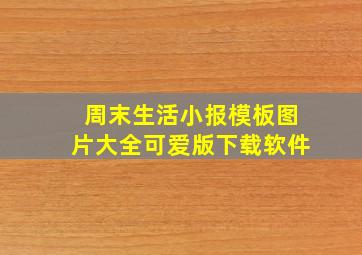 周末生活小报模板图片大全可爱版下载软件